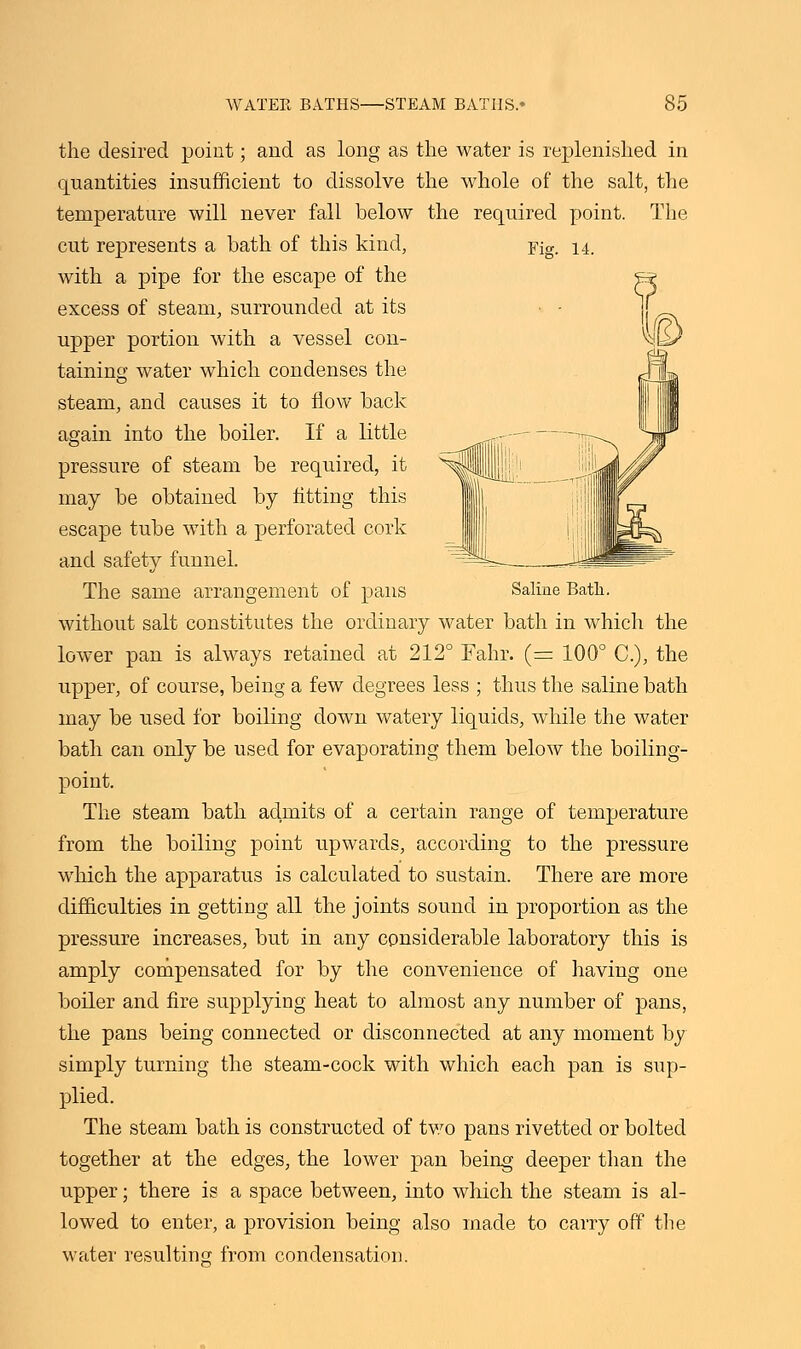 WATER BATHS—STEAM BATHS. 85

the desired point; and as long as the water is replenished in quantities insufficient to dissolve the whole of the salt, the temperature will never fall below the required point. The cut represents a bath of this kind, with a pipe for the escape of the excess of steam, surrounded at its upper portion with a vessel containing water which condenses the steam, and causes it to flow back again into the boiler. If a little pressure of steam be required, it may be obtained by fitting this escape tube with a perforated cork and safety funnel.

Fig. 14.

Saline Bath.

The same arrangement of pans without salt constitutes the ordinary water bath in which the lower pan is always retained at 212° Fahr. (= 100° C.), the upper, of course, being a few degrees less; thus the saline bath may be used for boiling down watery liquids, while the water bath can only be used for evaporating them below the boiling-point.

The steam bath admits of a certain range of temperature from the boiling point upwards, according to the pressure which the apparatus is calculated to sustain. There are more difficulties in getting all the joints sound in proportion as the pressure increases, but in any considerable laboratory this is amply compensated for by the convenience of having one boiler and fire supplying heat to almost any number of pans, the pans being connected or disconnected at any moment by simply turning the steam-cock with which each pan is supplied.

The steam bath is constructed of two pans rivetted or bolted together at the edges, the lower pan being deeper than the upper; there is a space between, into which the steam is allowed to enter, a provision being also made to carry off the water resulting from condensation.